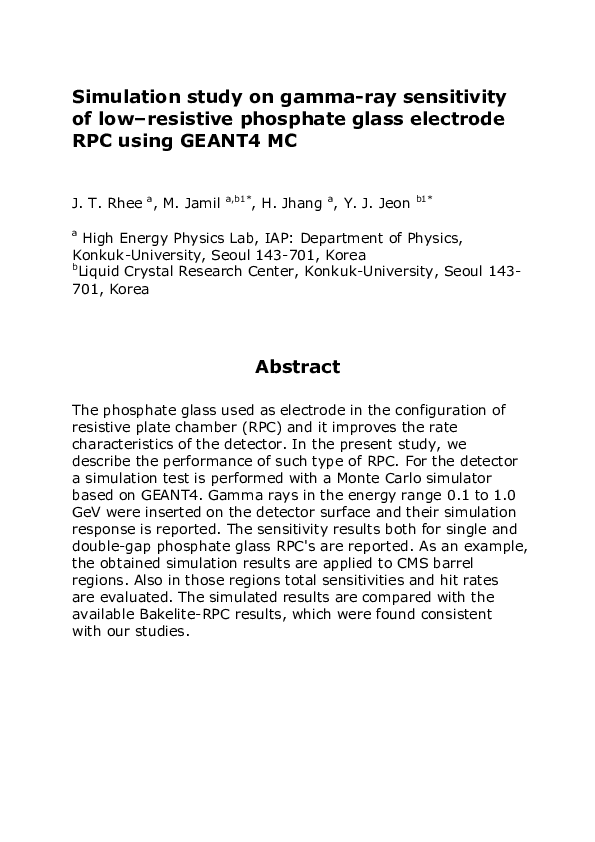 Simulation study on gamma-ray sensitivity of low–resistive phosphate glass electrode RPC using GEANT4 MC

J. T. Rhee $^{a}$, M. Jamil $^{a,b1*}$, H. Jhang $^{a}$, Y. J. Jeon $^{b1*}$

$^{a}$ High Energy Physics Lab, IAP: Department of Physics, Konkuk-University, Seoul 143-701, Korea
$^{b}$Liquid Crystal Research Center, Konkuk-University, Seoul 143-701, Korea

Abstract

The phosphate glass used as electrode in the configuration of resistive plate chamber (RPC) and it improves the rate characteristics of the detector. In the present study, we describe the performance of such type of RPC. For the detector a simulation test is performed with a Monte Carlo simulator based on GEANT4. Gamma rays in the energy range 0.1 to 1.0 GeV were inserted on the detector surface and their simulation response is reported. The sensitivity results both for single and double-gap phosphate glass RPC's are reported. As an example, the obtained simulation results are applied to CMS barrel regions. Also in those regions total sensitivities and hit rates are evaluated. The simulated results are compared with the available Bakelite-RPC results, which were found consistent with our studies.